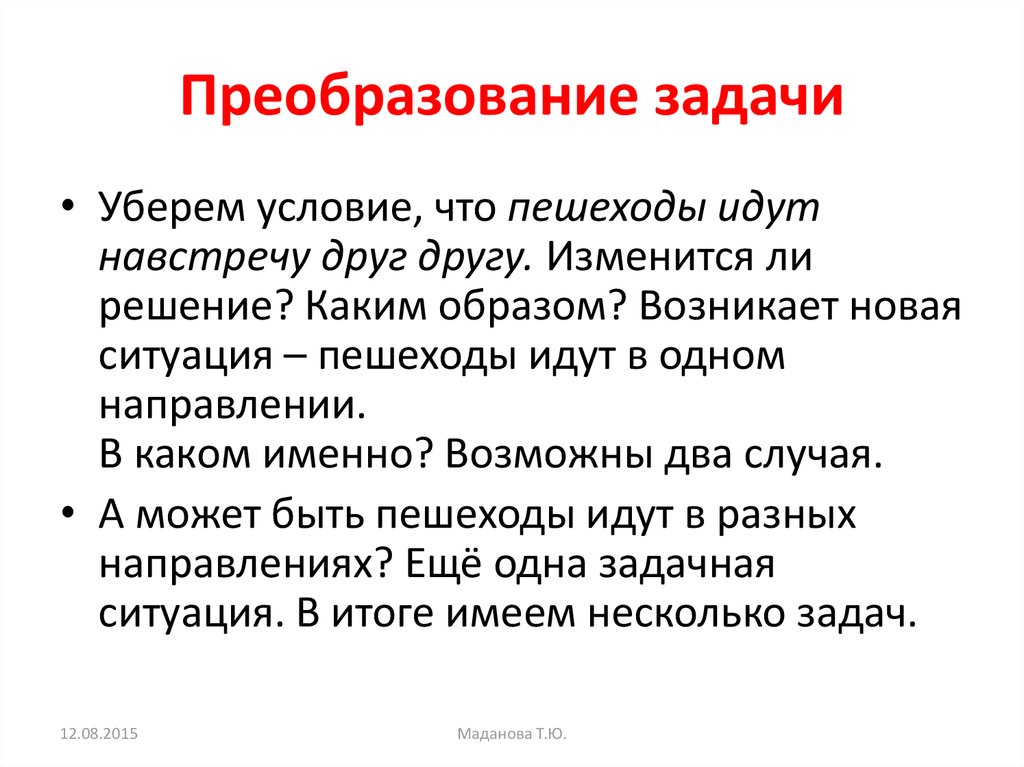 Преобразование задачи

• Уберем условие, что пешеходы идут навстречу друг другу. Изменится ли решение? Каким образом? Возникает новая ситуация – пешеходы идут в одном направлении.
В каком именно? Возможны два случая.

• А может быть пешеходы идут в разных направлениях? Ещё одна задачная ситуация. В итоге имеем несколько задач.

12.08.2015

Маданова Т.Ю.